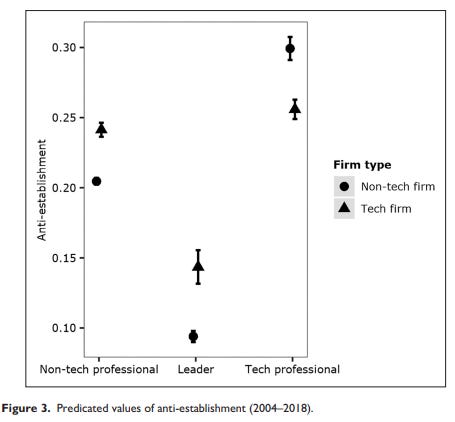 0.30
0.25
0.20
0.15
0.10

Anti-establishment

Non-tech professional
Leader
Tech professional

Firm type
Non-tech firm
Tech firm

Figure 3. Predicated values of anti-establishment (2004–2018).